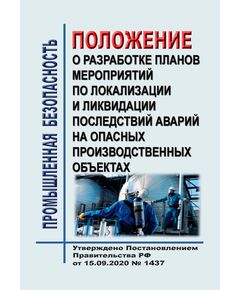 ПРОМЫШЛЕННАЯ БЕЗОПАСНОСТЬ

ПОЛОЖЕНИЕ
О РАЗРАБОТКЕ ПЛАНОВ МЕРОПРИЯТИЙ ПО ЛОКАЛИЗАЦИИ И ЛИКВИДАЦИИ ПОСЛЕДСТВИЙ АВАРИЙ НА ОПАСНЫХ ПРОИЗВОДСТВЕННЫХ ОБЪЕКТАХ

Утверждено Постановлением Правительства РФ от 15.09.2020 № 1437